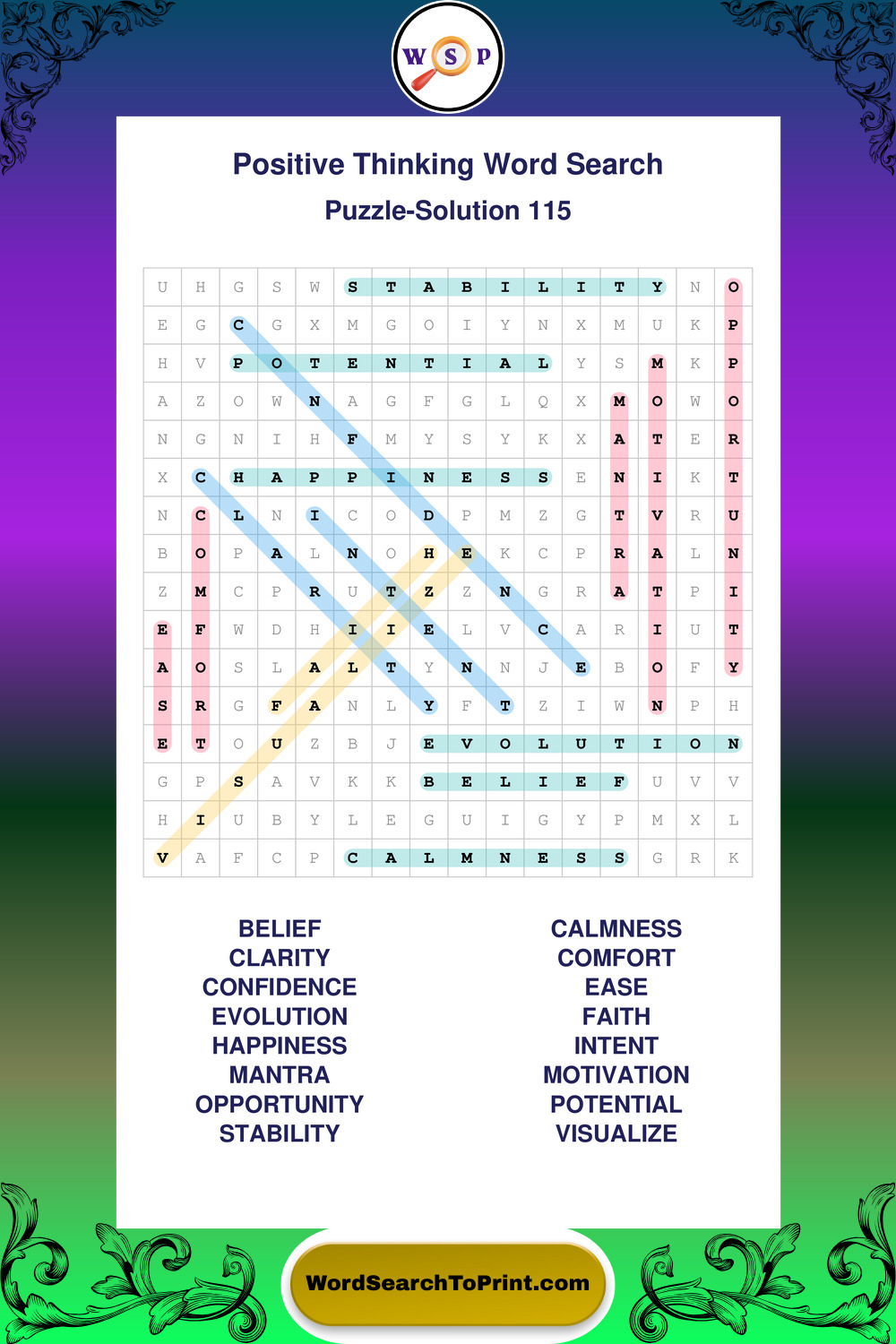 W S P

Positive Thinking Word Search

Puzzle-Solution 115

| U | H | G | S | W | S | T | A | B | I | L | I | T | Y | N | O |
|---|---|---|---|---|---|---|---|---|---|---|---|---|---|---|---|
| E | G | C | G | X | M | G | O | I | Y | N | X | M | U | K | P |
| H | V | P | O | T | E | N | T | I | A | L | Y | S | M | K | P |
| A | Z | O | W | N | A | G | F | G | L | Q | X | M | O | W | O |
| N | G | N | I | H | F | M | Y | S | Y | K | X | A | T | E | R |
| X | C | H | A | P | P | I | N | E | S | S | E | N | I | K | T |
| N | C | L | N | I | C | O | D | P | M | Z | G | T | V | R | U |
| B | O | P | A | L | N | O | H | E | K | C | P | R | A | L | N |
| Z | M | C | P | R | U | T | Z | Z | N | G | R | A | T | P | I |
| E | F | W | D | H | I | I | E | L | V | C | A | R | I | U | T |
| A | O | S | L | A | L | T | Y | N | N | J | E | B | O | F | Y |
| S | R | G | F | A | N | L | Y | F | T | Z | I | W | N | P | H |
| E | T | O | U | Z | B | J | E | V | O | L | U | T | I | O | N |
| G | P | S | A | V | K | K | B | E | L | I | E | F | U | V | V |
| H | I | U | B | Y | L | E | G | U | I | G | Y | P | M | X | L |
| V | A | F | C | P | C | A | L | M | N | E | S | S | G | R | K |

BELIEF
CLARITY
CONFIDENCE
EVOLUTION
HAPPINESS
MANTRA
OPPORTUNITY
STABILITY

CALMNESS
COMFORT
EASE
FAITH
INTENT
MOTIVATION
POTENTIAL
VISUALIZE

WordSearchToPrint.com